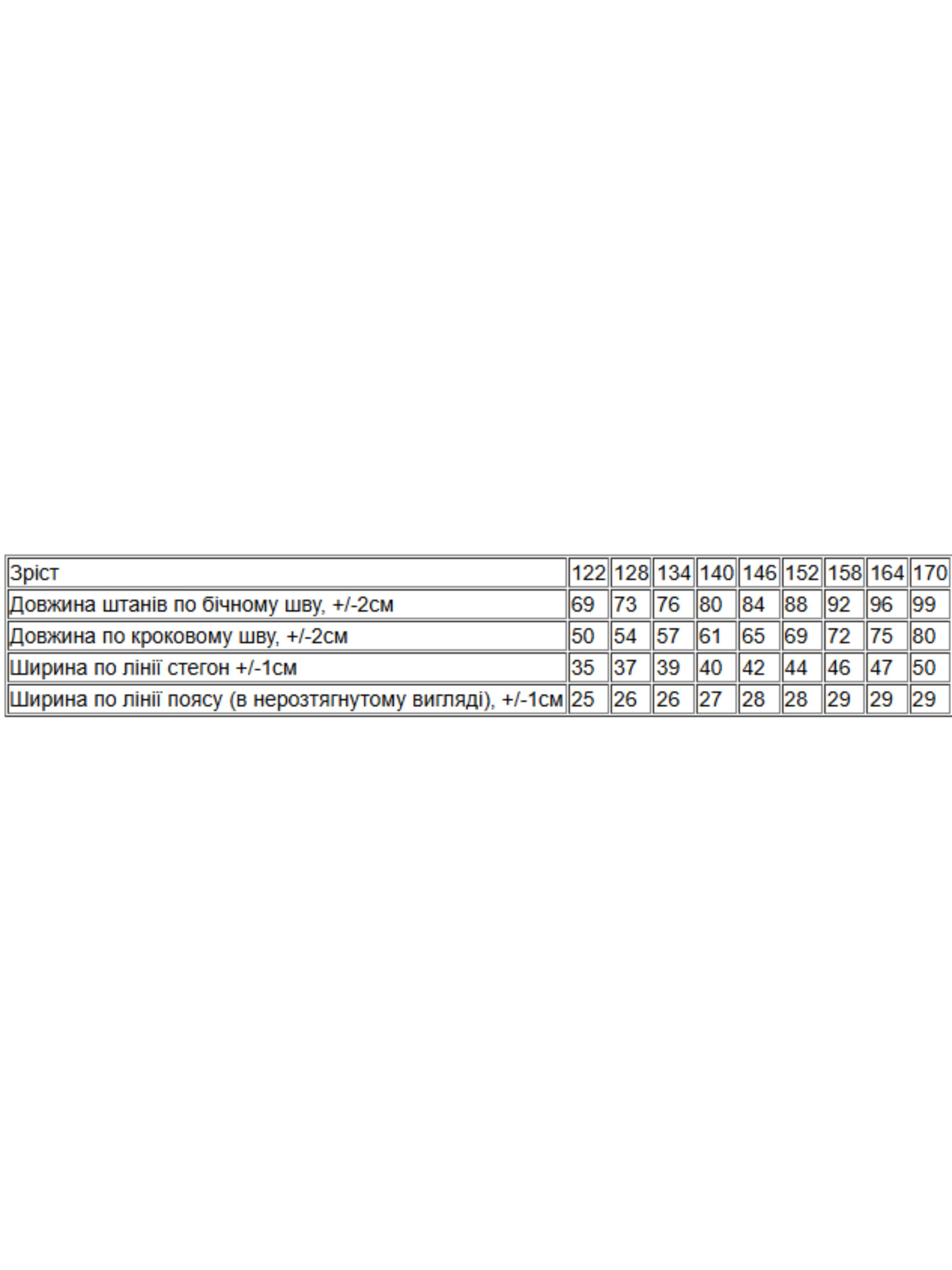 | Зріст | 122 | 128 | 134 | 140 | 146 | 152 | 158 | 164 | 170 |
|---|---|---|---|---|---|---|---|---|---|
| Довжина штанів по бічному шву, +/-2см | 69 | 73 | 76 | 80 | 84 | 88 | 92 | 96 | 99 |
| Довжина по кроковому шву, +/-2см | 50 | 54 | 57 | 61 | 65 | 69 | 72 | 75 | 80 |
| Ширина по лінії стегон +/-1см | 35 | 37 | 39 | 40 | 42 | 44 | 46 | 47 | 50 |
| Ширина по лінії поясу (в нерозтягнутому вигляді), +/-1см | 25 | 26 | 26 | 27 | 28 | 28 | 29 | 29 | 29 |